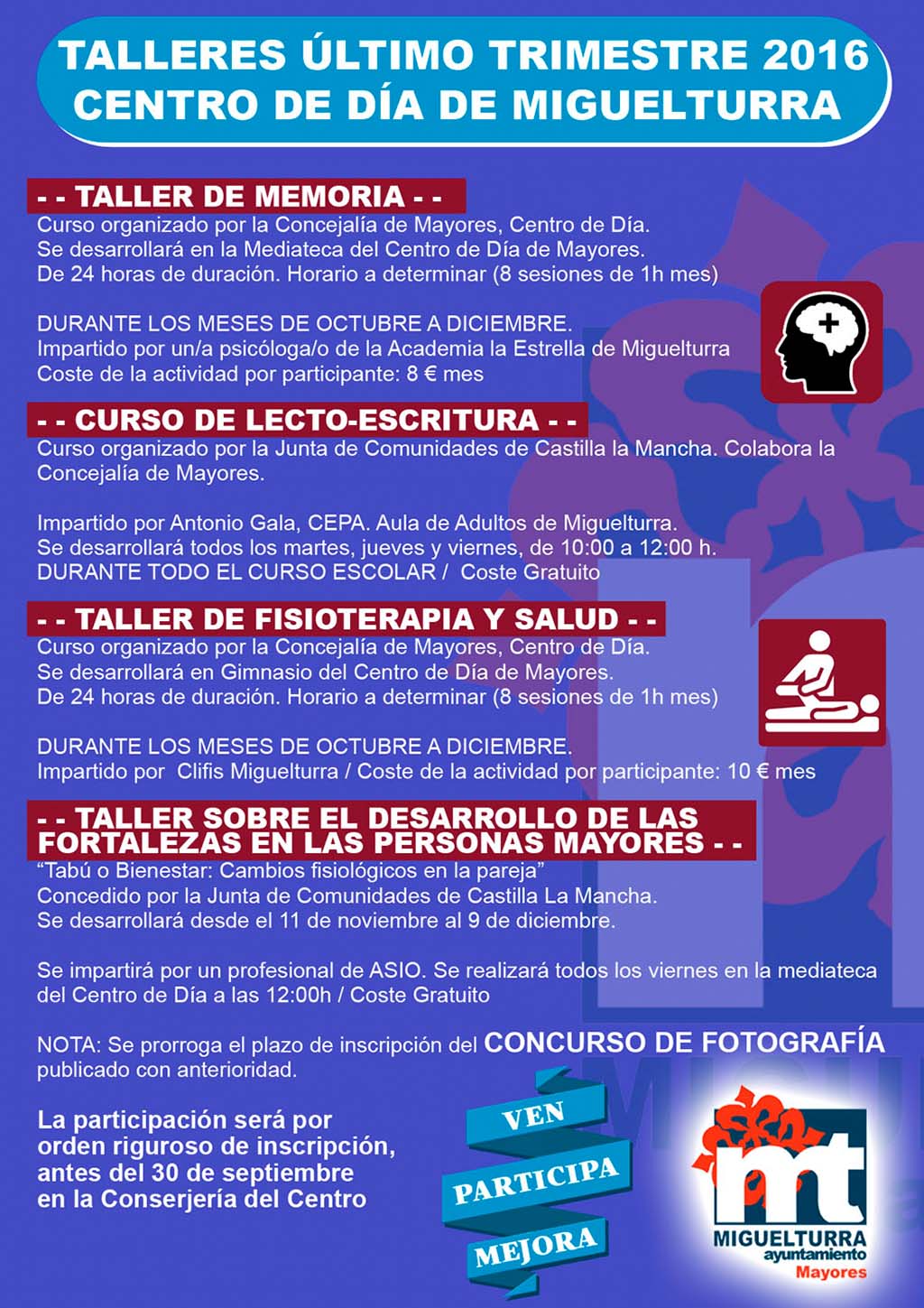 TALLERES ÚLTIMO TRIMESTRE 2016
CENTRO DE DÍA DE MIGUELTURRA

- - TALLER DE MEMORIA - -

Curso organizado por la Concejalía de Mayores, Centro de Día.
Se desarrollará en la Mediateca del Centro de Día de Mayores.
De 24 horas de duración. Horario a determinar (8 sesiones de 1h mes)

DURANTE LOS MESES DE OCTUBRE A DICIEMBRE.
Impartido por un/a psicóloga/o de la Academia la Estrella de Miguelturra
Coste de la actividad por participante: 8 € mes

- - CURSO DE LECTO-ESCRITURA - -

Curso organizado por la Junta de Comunidades de Castilla la Mancha. Colabora la Concejalía de Mayores.

Impartido por Antonio Gala, CEPA. Aula de Adultos de Miguelturra.
Se desarrollará todos los martes, jueves y viernes, de 10:00 a 12:00 h.
DURANTE TODO EL CURSO ESCOLAR / Coste Gratuito

- - TALLER DE FISIOTERAPIA Y SALUD - -

Curso organizado por la Concejalía de Mayores, Centro de Día.
Se desarrollará en Gimnasio del Centro de Día de Mayores.
De 24 horas de duración. Horario a determinar (8 sesiones de 1h mes)

DURANTE LOS MESES DE OCTUBRE A DICIEMBRE.
Impartido por Clifis Miguelturra / Coste de la actividad por participante: 10 € mes

- - TALLER SOBRE EL DESARROLLO DE LAS FORTALEZAS EN LAS PERSONAS MAYORES - -

"Tabú o Bienestar: Cambios fisiológicos en la pareja"
Concedido por la Junta de Comunidades de Castilla La Mancha.
Se desarrollará desde el 11 de noviembre al 9 de diciembre.

Se impartirá por un profesional de ASIO. Se realizará todos los viernes en la mediateca del Centro de Día a las 12:00h / Coste Gratuito

NOTA: Se prorroga el plazo de inscripción del CONCURSO DE FOTOGRAFÍA publicado con anterioridad.

La participación será por orden riguroso de inscripción, antes del 30 de septiembre en la Conserjería del Centro

VEN
PARTICIPA
MEJORA

mt
MIGUELTURRA
ayuntamiento
Mayores